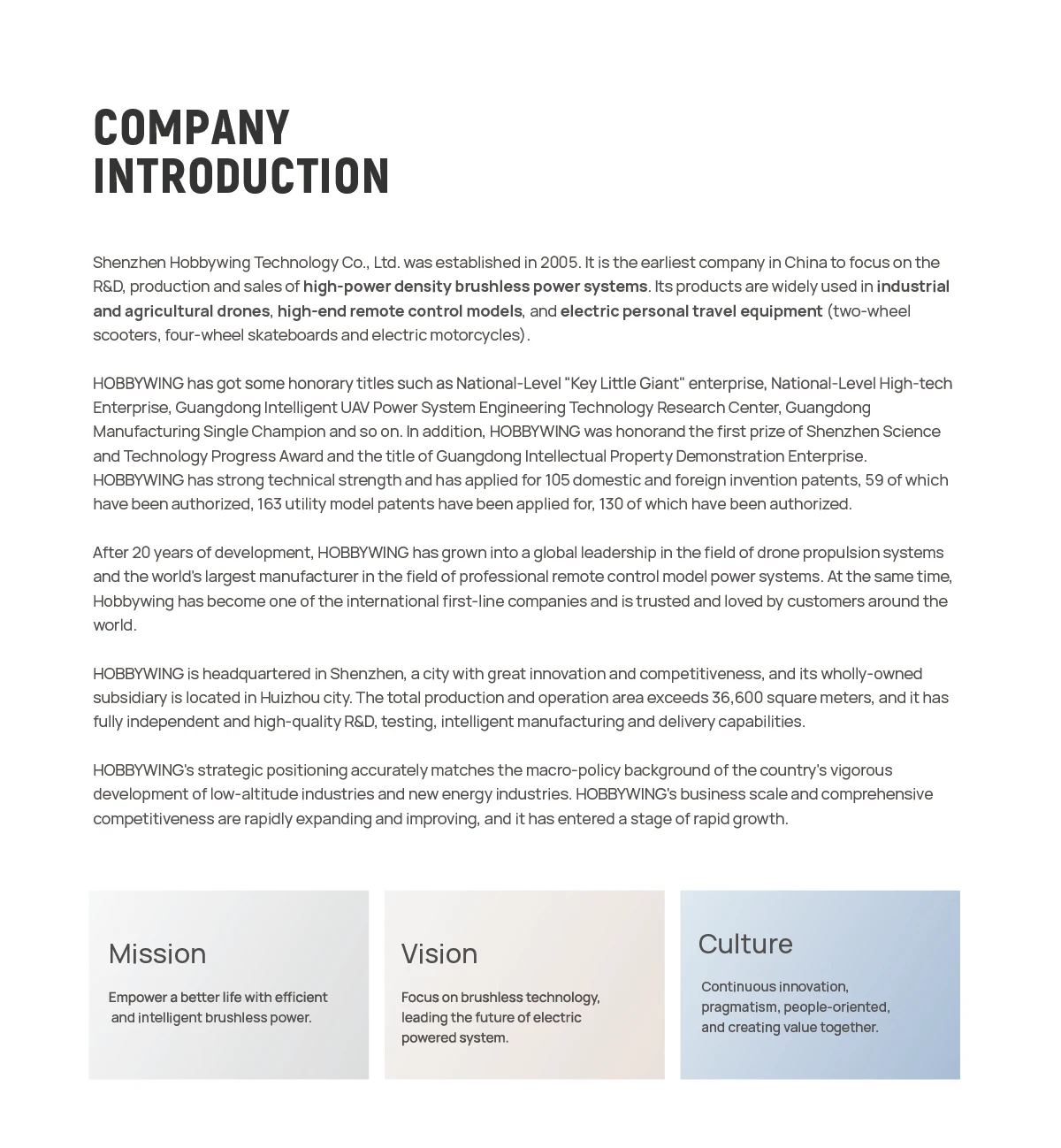 COMPANY INTRODUCTION

Shenzhen Hobbywing Technology Co., Ltd. was established in 2005. It is the earliest company in China to focus on the R&D, production and sales of high-power density brushless power systems. Its products are widely used in industrial and agricultural drones, high-end remote control models, and electric personal travel equipment (two-wheel scooters, four-wheel skateboards and electric motorcycles).

HOBBYWING has got some honorary titles such as National-Level "Key Little Giant" enterprise, National-Level High-tech Enterprise, Guangdong Intelligent UAV Power System Engineering Technology Research Center, Guangdong Manufacturing Single Champion and so on. In addition, HOBBYWING was honorand the first prize of Shenzhen Science and Technology Progress Award and the title of Guangdong Intellectual Property Demonstration Enterprise. HOBBYWING has strong technical strength and has applied for 105 domestic and foreign invention patents, 59 of which have been authorized, 163 utility model patents have been applied for, 130 of which have been authorized.

After 20 years of development, HOBBYWING has grown into a global leadership in the field of drone propulsion systems and the world's largest manufacturer in the field of professional remote control model power systems. At the same time, Hobbywing has become one of the international first-line companies and is trusted and loved by customers around the world.

HOBBYWING is headquartered in Shenzhen, a city with great innovation and competitiveness, and its wholly-owned subsidiary is located in Huizhou city. The total production and operation area exceeds 36,600 square meters, and it has fully independent and high-quality R&D, testing, intelligent manufacturing and delivery capabilities.

HOBBYWING's strategic positioning accurately matches the macro-policy background of the country's vigorous development of low-altitude industries and new energy industries. HOBBYWING's business scale and comprehensive competitiveness are rapidly expanding and improving, and it has entered a stage of rapid growth.

Mission

Empower a better life with efficient and intelligent brushless power.

Vision

Focus on brushless technology, leading the future of electric powered system.

Culture

Continuous innovation, pragmatism, people-oriented, and creating value together.